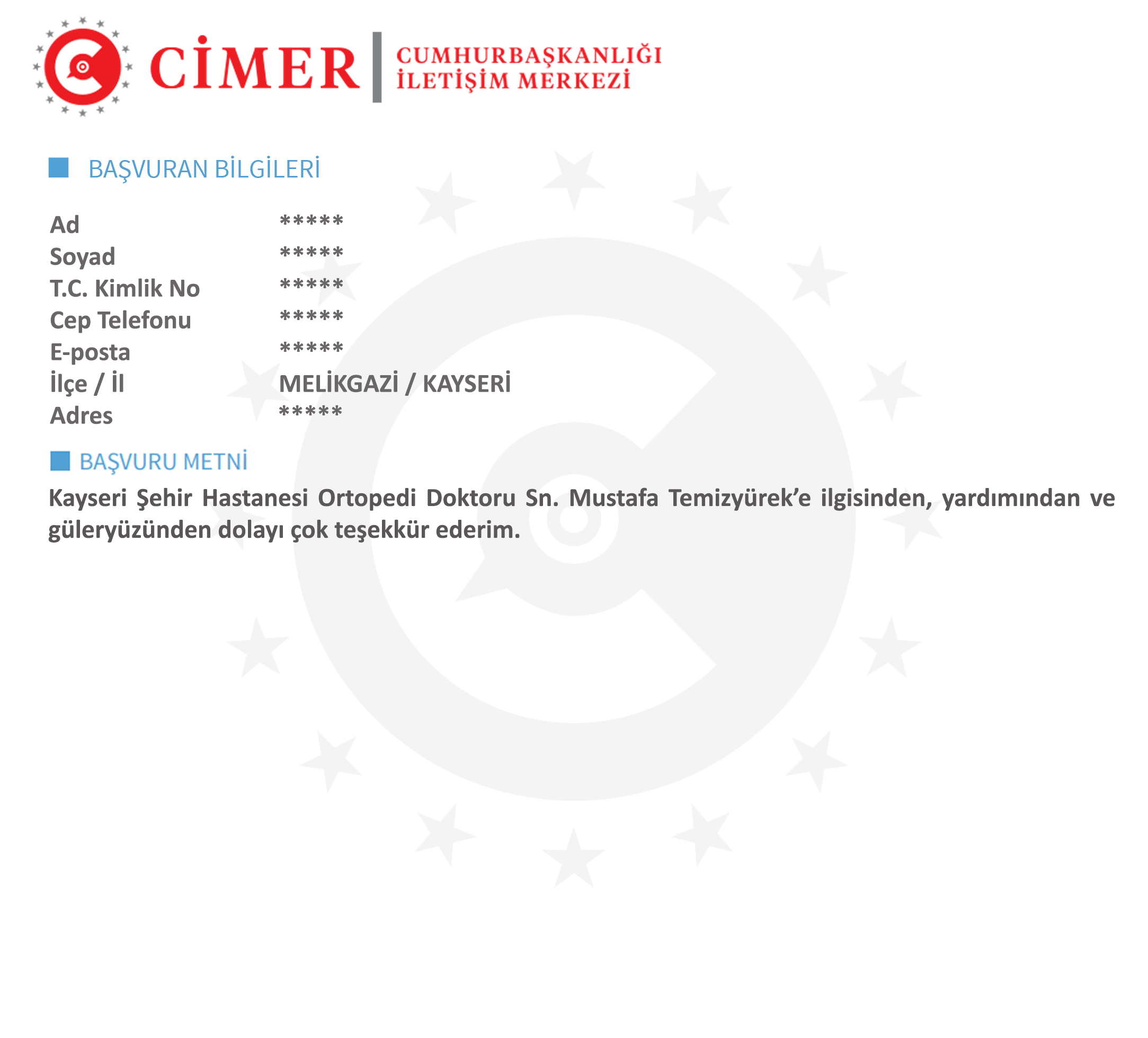 CİMER
CUMHURBAŞKANLIĞI
İLETİŞİM MERKEZİ

BAŞVURAN BİLGİLERİ

Ad *****
Soyad *****
T.C. Kimlik No *****
Cep Telefonu *****
E-posta *****
İlçe / İl MELİKGAZİ / KAYSERİ
Adres *****

BAŞVURU METNİ

Kayseri Şehir Hastanesi Ortopedi Doktoru Sn. Mustafa Temizyürek'e ilgisinden, yardımından ve güleryüzünden dolayı çok teşekkür ederim.